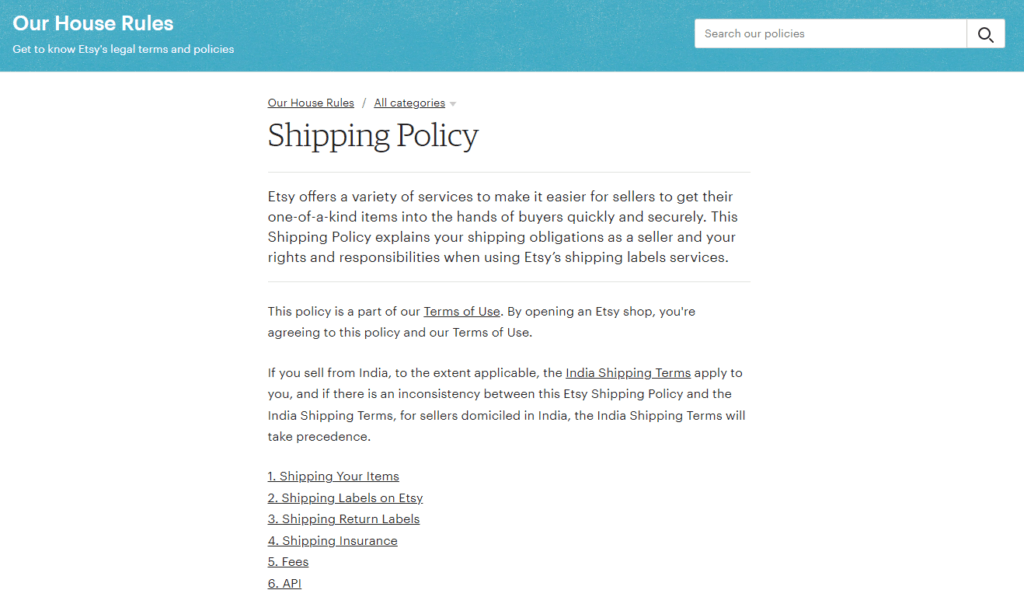 Our House Rules
Get to know Etsy's legal terms and policies

Search our policies

Our House Rules / All categories

Shipping Policy

Etsy offers a variety of services to make it easier for sellers to get their one-of-a-kind items into the hands of buyers quickly and securely. This Shipping Policy explains your shipping obligations as a seller and your rights and responsibilities when using Etsy's shipping labels services.

This policy is a part of our Terms of Use. By opening an Etsy shop, you're agreeing to this policy and our Terms of Use.

If you sell from India, to the extent applicable, the India Shipping Terms apply to you, and if there is an inconsistency between this Etsy Shipping Policy and the India Shipping Terms, for sellers domiciled in India, the India Shipping Terms will take precedence.

1. Shipping Your Items
2. Shipping Labels on Etsy
3. Shipping Return Labels
4. Shipping Insurance
5. Fees
6. API